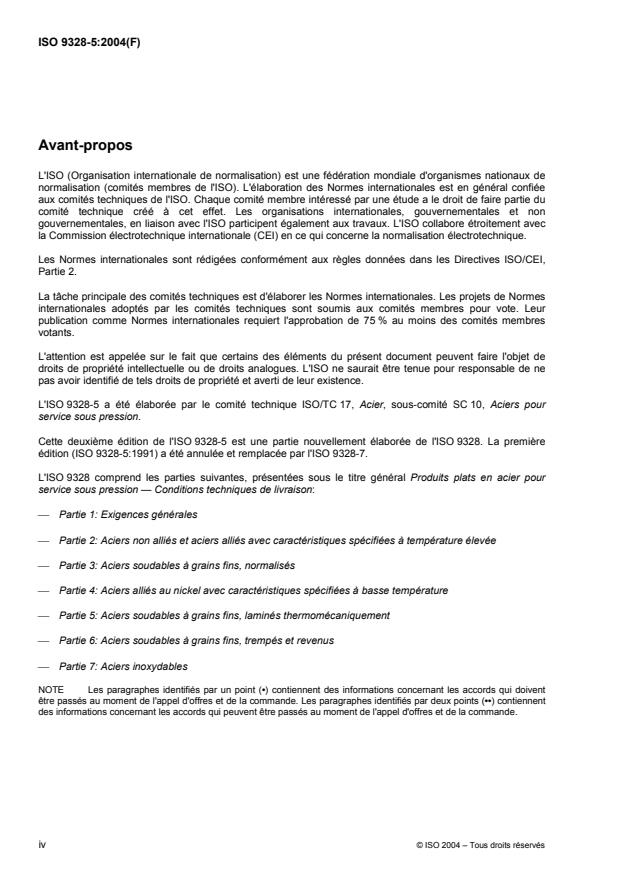 ISO 9328-5:2004(F)

Avant-propos

L'ISO (Organisation internationale de normalisation) est une fédération mondiale d'organismes nationaux de normalisation (comités membres de l'ISO). L'élaboration des Normes internationales est en général confiée aux comités techniques de l'ISO. Chaque comité membre intéressé par une étude a le droit de faire partie du comité technique créé à cet effet. Les organisations internationales, gouvernementales et non gouvernementales, en liaison avec l'ISO participent également aux travaux. L'ISO collabore étroitement avec la Commission électrotechnique internationale (CEI) en ce qui concerne la normalisation électrotechnique.

Les Normes internationales sont rédigées conformément aux règles données dans les Directives ISO/CEI, Partie 2.

La tâche principale des comités techniques est d'élaborer les Normes internationales. Les projets de Normes internationales adoptés par les comités techniques sont soumis aux comités membres pour vote. Leur publication comme Normes internationales requiert l'approbation de 75 % au moins des comités membres votants.

L'attention est appelée sur le fait que certains des éléments du présent document peuvent faire l'objet de droits de propriété intellectuelle ou de droits analogues. L'ISO ne saurait être tenue pour responsable de ne pas avoir identifié de tels droits de propriété et averti de leur existence.

L'ISO 9328-5 a été élaborée par le comité technique ISO/TC 17, Acier, sous-comité SC 10, Aciers pour service sous pression.

Cette deuxième édition de l'ISO 9328-5 est une partie nouvellement élaborée de l'ISO 9328. La première édition (ISO 9328-5:1991) a été annulée et remplacée par l'ISO 9328-7.

L'ISO 9328 comprend les parties suivantes, présentées sous le titre général Produits plats en acier pour service sous pression — Conditions techniques de livraison:

— Partie 1: Exigences générales

— Partie 2: Aciers non alliés et aciers alliés avec caractéristiques spécifiées à température élevée

— Partie 3: Aciers soudables à grains fins, normalisés

— Partie 4: Aciers alliés au nickel avec caractéristiques spécifiées à basse température

— Partie 5: Aciers soudables à grains fins, laminés thermomécaniquement

— Partie 6: Aciers soudables à grains fins, trempés et revenus

— Partie 7: Aciers inoxydables

NOTE Les paragraphes identifiés par un point (•) contiennent des informations concernant les accords qui doivent être passés au moment de l'appel d'offres et de la commande. Les paragraphes identifiés par deux points (••) contiennent des informations concernant les accords qui peuvent être passés au moment de l'appel d'offres et de la commande.

iv

© ISO 2004 – Tous droits réservés